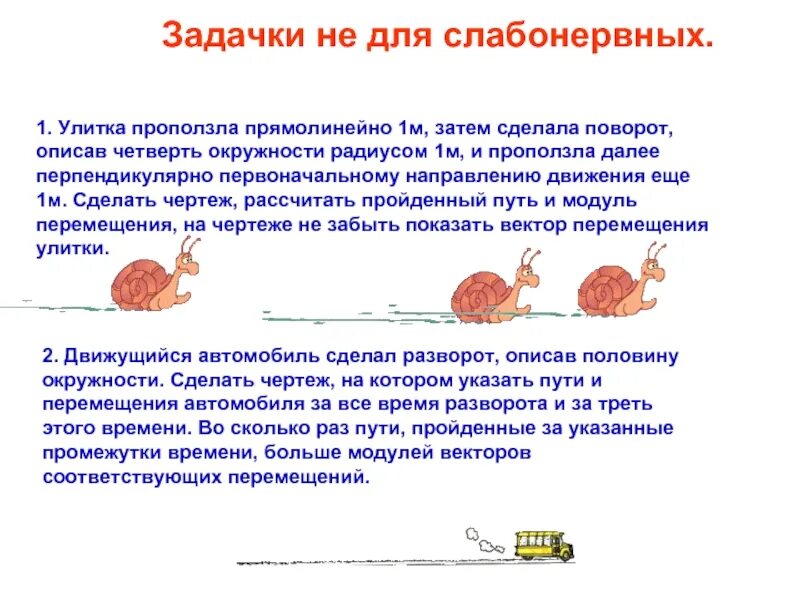 Задачки не для слабонервных.

1. Улитка проползла прямолинейно 1м, затем сделала поворот, описав четверть окружности радиусом 1м, и проползла далее перпендикулярно первоначальному направлению движения еще 1м. Сделать чертеж, рассчитать пройденный путь и модуль перемещения, на чертеже не забыть показать вектор перемещения улитки.

2. Движущийся автомобиль сделал разворот, описав половину окружности. Сделать чертеж, на котором указать пути и перемещения автомобиля за все время разворота и за треть этого времени. Во сколько раз пути, пройденные за указанные промежутки времени, больше модулей векторов соответствующих перемещений.